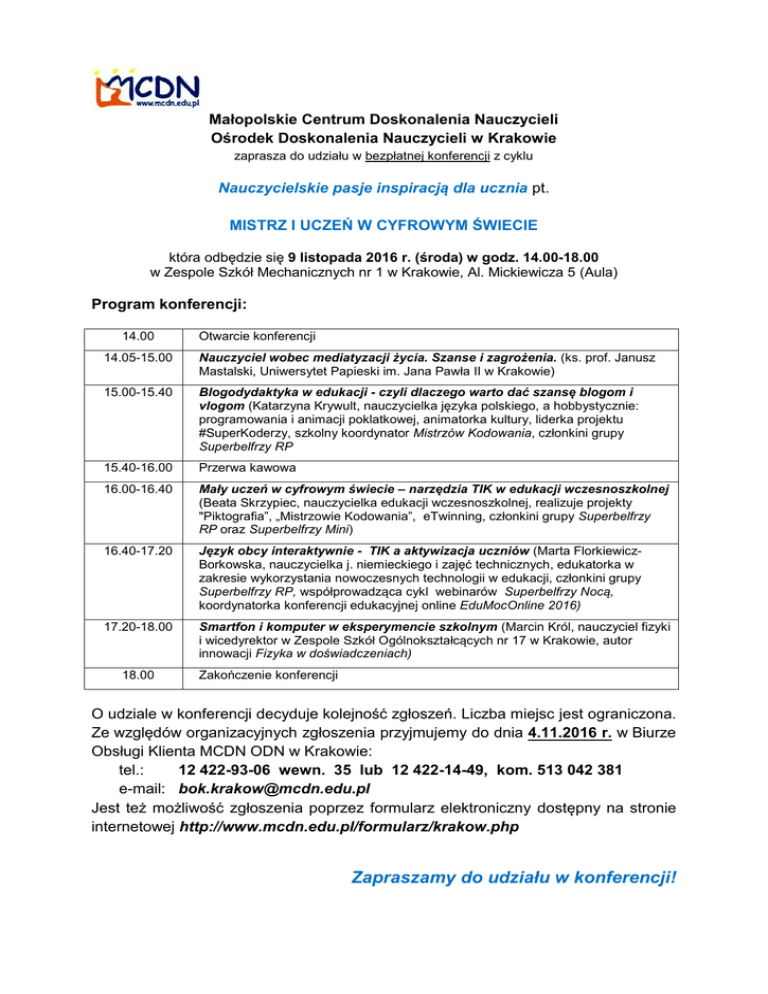 MCDN
www.mcdn.edu.pl

Małopolskie Centrum Doskonalenia Nauczycieli
Ośrodek Doskonalenia Nauczycieli w Krakowie
zaprasza do udziału w bezpłatnej konferencji z cyklu

Nauczycielskie pasje inspiracją dla ucznia pt.

MISTRZ I UCZEŃ W CYFROWYM ŚWIECIE

która odbędzie się 9 listopada 2016 r. (środa) w godz. 14.00-18.00
w Zespole Szkół Mechanicznych nr 1 w Krakowie, Al. Mickiewicza 5 (Aula)

Program konferencji:

| 14.00 | Otwarcie konferencji |
|---|---|
| 14.05-15.00 | Nauczyciel wobec mediatyzacji życia. Szanse i zagrożenia. (ks. prof. Janusz Mastalski, Uniwersytet Papieski im. Jana Pawła II w Krakowie) |
| 15.00-15.40 | Blogodydaktyka w edukacji - czyli dlaczego warto dać szansę blogom i vlogom (Katarzyna Krywult, nauczycielka języka polskiego, a hobbystycznie: programowania i animacji poklatkowej, animatorka kultury, liderka projektu #SuperKoderzy, szkolny koordynator Mistrzów Kodowania, członkini grupy Superbelfrzy RP |
| 15.40-16.00 | Przerwa kawowa |
| 16.00-16.40 | Mały uczeń w cyfrowym świecie – narzędzia TIK w edukacji wczesnoszkolnej (Beata Skrzypiec, nauczycielka edukacji wczesnoszkolnej, realizuje projekty "Piktografia", „Mistrzowie Kodowania", eTwinning, członkini grupy Superbelfrzy RP oraz Superbelfrzy Mini) |
| 16.40-17.20 | Język obcy interaktywnie - TIK a aktywizacja uczniów (Marta Florkiewicz-Borkowska, nauczycielka j. niemieckiego i zajęć technicznych, edukatorka w zakresie wykorzystania nowoczesnych technologii w edukacji, członkini grupy Superbelfrzy RP, współprowadząca cykl webinarów Superbelfrzy Nocą, koordynatorka konferencji edukacyjnej online EduMocOnline 2016) |
| 17.20-18.00 | Smartfon i komputer w eksperymencie szkolnym (Marcin Król, nauczyciel fizyki i wicedyrektor w Zespole Szkół Ogólnokształcących nr 17 w Krakowie, autor innowacji Fizyka w doświadczeniach) |
| 18.00 | Zakończenie konferencji |

O udziale w konferencji decyduje kolejność zgłoszeń. Liczba miejsc jest ograniczona. Ze względów organizacyjnych zgłoszenia przyjmujemy do dnia 4.11.2016 r. w Biurze Obsługi Klienta MCDN ODN w Krakowie:
tel.: 12 422-93-06 wewn. 35 lub 12 422-14-49, kom. 513 042 381
e-mail: bok.krakow@mcdn.edu.pl
Jest też możliwość zgłoszenia poprzez formularz elektroniczny dostępny na stronie internetowej http://www.mcdn.edu.pl/formularz/krakow.php

Zapraszamy do udziału w konferencji!